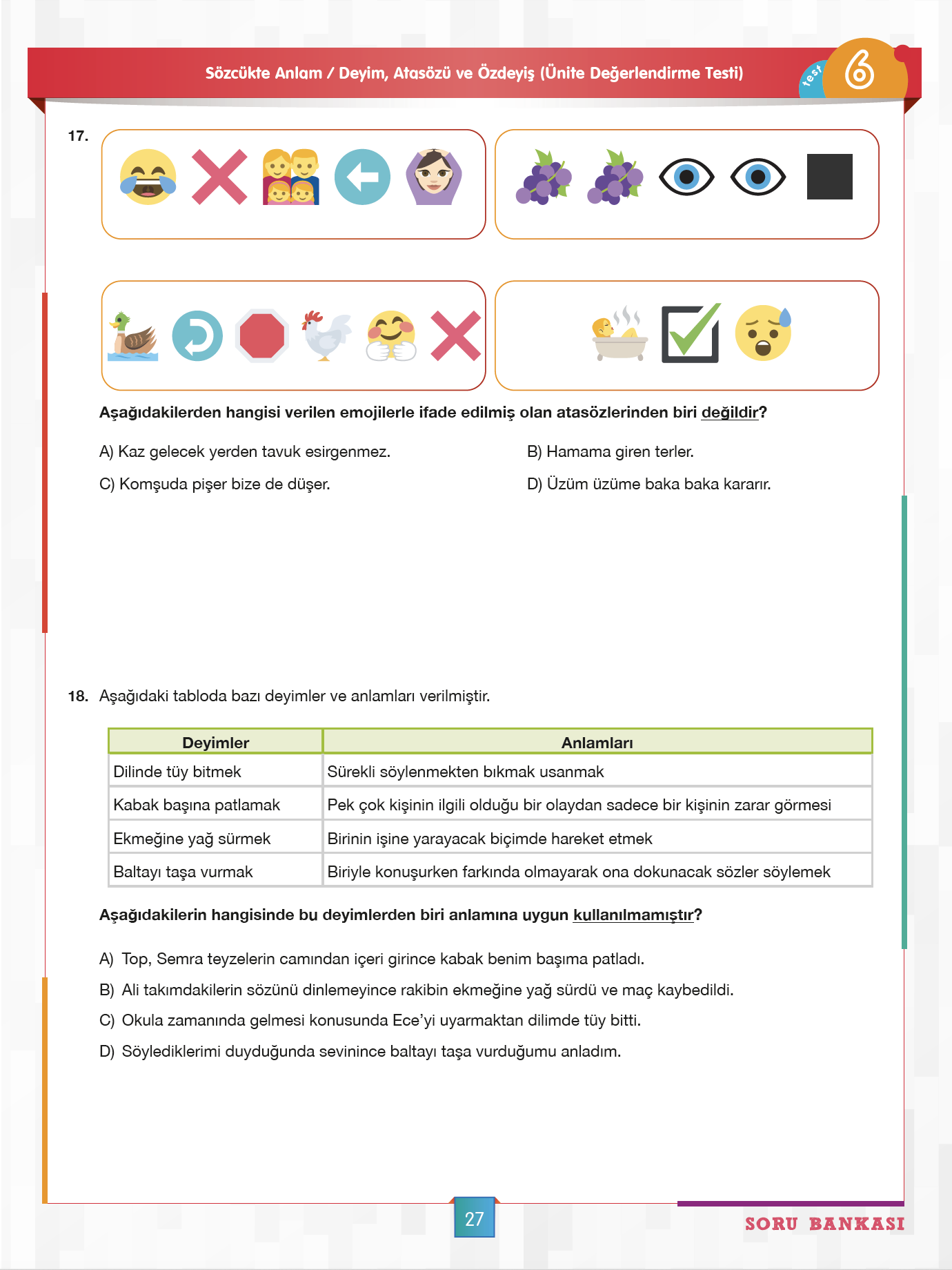 Sözcükte Anlam / Deyim, Atasözü ve Özdeyiş (Ünite Değerlendirme Testi)

test 6

17.

Aşağıdakilerden hangisi verilen emojilerle ifade edilmiş olan atasözlerinden biri değildir?

A) Kaz gelecek yerden tavuk esirgenmez.

B) Hamama giren terler.

C) Komşuda pişer bize de düşer.

D) Üzüm üzüme baka baka kararır.

18. Aşağıdaki tabloda bazı deyimler ve anlamları verilmiştir.

| Deyimler | Anlamları |
|---|---|
| Dilinde tüy bitmek | Sürekli söylenmekten bıkmak usanmak |
| Kabak başına patlamak | Pek çok kişinin ilgili olduğu bir olaydan sadece bir kişinin zarar görmesi |
| Ekmeğine yağ sürmek | Birinin işine yarayacak biçimde hareket etmek |
| Baltayı taşa vurmak | Biriyle konuşurken farkında olmayarak ona dokunacak sözler söylemek |

Aşağıdakilerin hangisinde bu deyimlerden biri anlamına uygun kullanılmamıştır?

A) Top, Semra teyzelerin camından içeri girince kabak benim başıma patladı.

B) Ali takımdakilerin sözünü dinlemeyince rakibin ekmeğine yağ sürdü ve maç kaybedildi.

C) Okula zamanında gelmesi konusunda Ece'yi uyarmaktan dilimde tüy bitti.

D) Söylediklerimi duyduğunda sevinince baltayı taşa vurduğumu anladım.

27

SORU BANKASI